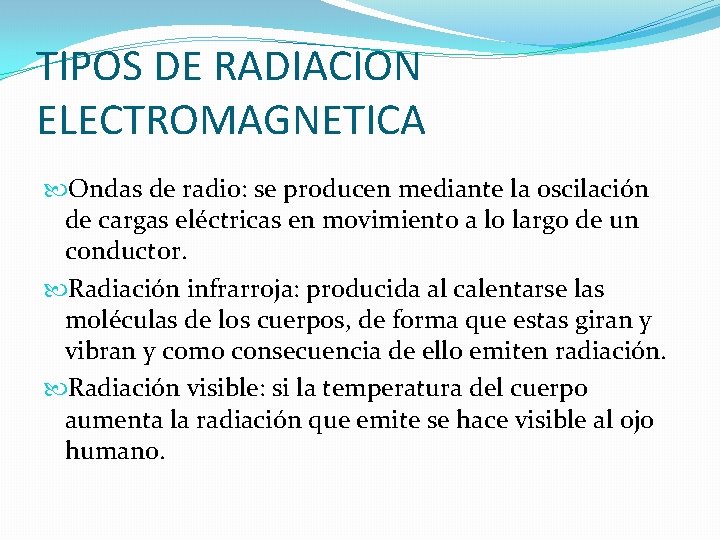 TIPOS DE RADIACION ELECTROMAGNETICA

Ondas de radio: se producen mediante la oscilación de cargas eléctricas en movimiento a lo largo de un conductor.

Radiación infrarroja: producida al calentarse las moléculas de los cuerpos, de forma que estas giran y vibran y como consecuencia de ello emiten radiación.

Radiación visible: si la temperatura del cuerpo aumenta la radiación que emite se hace visible al ojo humano.